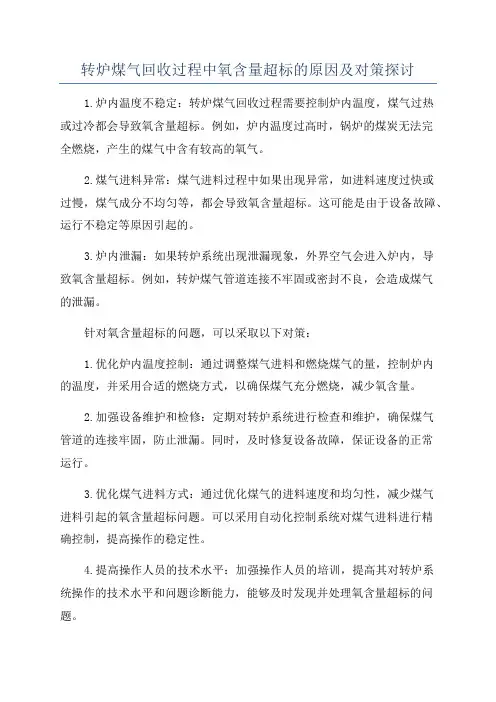 转炉煤气回收过程中氧含量超标的原因及对策探讨

1.炉内温度不稳定：转炉煤气回收过程需要控制炉内温度，煤气过热或过冷都会导致氧含量超标。例如，炉内温度过高时，锅炉的煤炭无法完全燃烧，产生的煤气中含有较高的氧气。

2.煤气进料异常：煤气进料过程中如果出现异常，如进料速度过快或过慢，煤气成分不均匀等，都会导致氧含量超标。这可能是由于设备故障、运行不稳定等原因引起的。

3.炉内泄漏：如果转炉系统出现泄漏现象，外界空气会进入炉内，导致氧含量超标。例如，转炉煤气管道连接不牢固或密封不良，会造成煤气的泄漏。

针对氧含量超标的问题，可以采取以下对策：

1.优化炉内温度控制：通过调整煤气进料和燃烧煤气的量，控制炉内的温度，并采用合适的燃烧方式，以确保煤气充分燃烧，减少氧含量。

2.加强设备维护和检修：定期对转炉系统进行检查和维护，确保煤气管道的连接牢固，防止泄漏。同时，及时修复设备故障，保证设备的正常运行。

3.优化煤气进料方式：通过优化煤气的进料速度和均匀性，减少煤气进料引起的氧含量超标问题。可以采用自动化控制系统对煤气进料进行精确控制，提高操作的稳定性。

4.提高操作人员的技术水平：加强操作人员的培训，提高其对转炉系统操作的技术水平和问题诊断能力，能够及时发现并处理氧含量超标的问题。